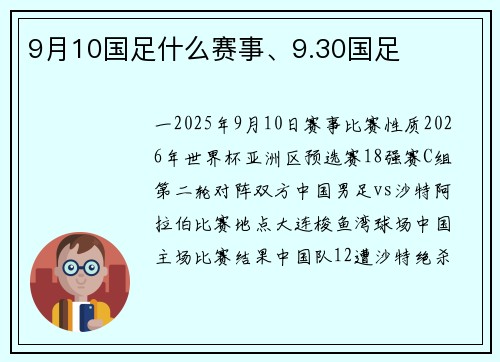 9月10国足什么赛事、9.30国足

一2025年9月10日赛事比赛性质2026年世界杯亚洲区预选赛18强赛C组第二轮对阵双方中国男足vs沙特阿拉伯比赛地点大连梭鱼湾球场中国主场比赛结果中国队12遭沙特绝杀